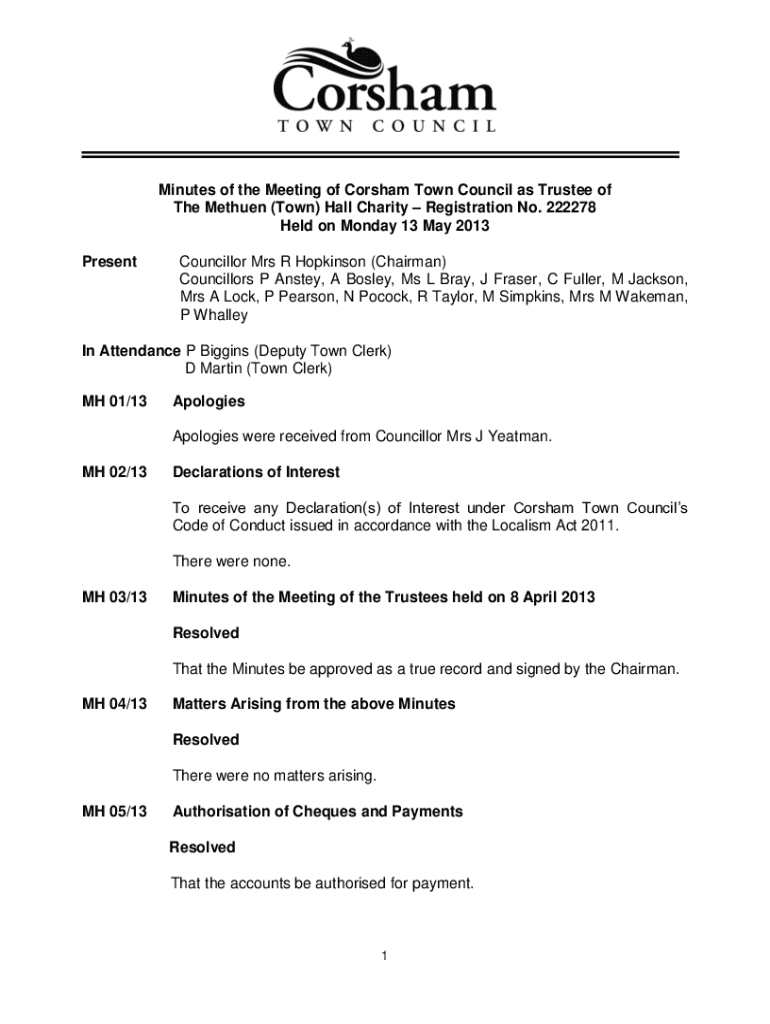 Corsham
TOWN COUNCIL

Minutes of the Meeting of Corsham Town Council as Trustee of The Methuen (Town) Hall Charity – Registration No. 222278
Held on Monday 13 May 2013

Present Councillor Mrs R Hopkinson (Chairman)
Councillors P Anstey, A Bosley, Ms L Bray, J Fraser, C Fuller, M Jackson, Mrs A Lock, P Pearson, N Pocock, R Taylor, M Simpkins, Mrs M Wakeman, P Whalley

In Attendance P Biggins (Deputy Town Clerk)
D Martin (Town Clerk)

MH 01/13 Apologies

Apologies were received from Councillor Mrs J Yeatman.

MH 02/13 Declarations of Interest

To receive any Declaration(s) of Interest under Corsham Town Council's Code of Conduct issued in accordance with the Localism Act 2011.

There were none.

MH 03/13 Minutes of the Meeting of the Trustees held on 8 April 2013

Resolved

That the Minutes be approved as a true record and signed by the Chairman.

MH 04/13 Matters Arising from the above Minutes

Resolved

There were no matters arising.

MH 05/13 Authorisation of Cheques and Payments

Resolved

That the accounts be authorised for payment.

1